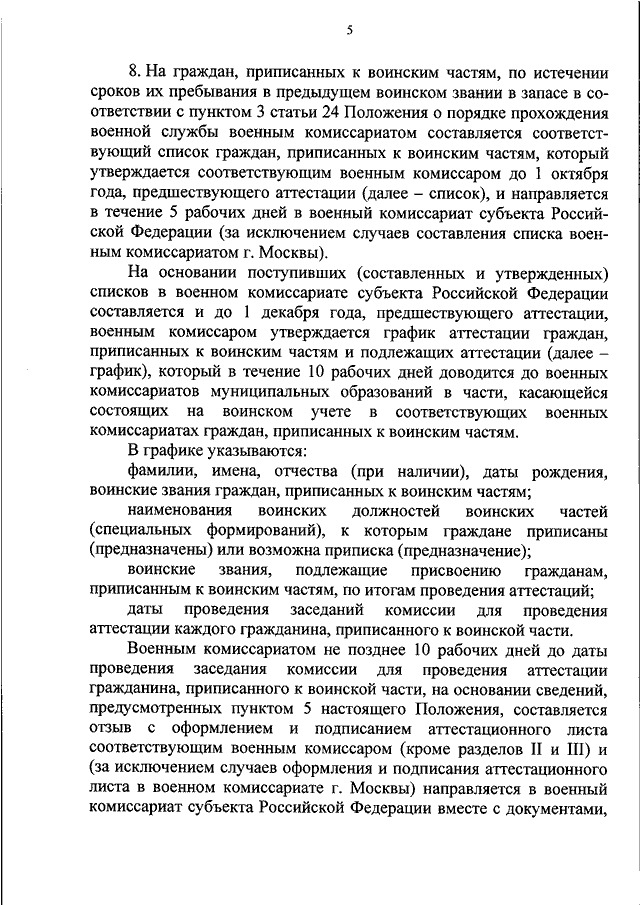 5

8. На граждан, приписанных к воинским частям, по истечении сроков их пребывания в предыдущем воинском звании в запасе в соответствии с пунктом 3 статьи 24 Положения о порядке прохождения военной службы военным комиссариатом составляется соответствующий список граждан, приписанных к воинским частям, который утверждается соответствующим военным комиссаром до 1 октября года, предшествующего аттестации (далее – список), и направляется в течение 5 рабочих дней в военный комиссариат субъекта Российской Федерации (за исключением случаев составления списка военным комиссариатом г. Москвы).

На основании поступивших (составленных и утвержденных) списков в военном комиссариате субъекта Российской Федерации составляется и до 1 декабря года, предшествующего аттестации, военным комиссаром утверждается график аттестации граждан, приписанных к воинским частям и подлежащих аттестации (далее – график), который в течение 10 рабочих дней доводится до военных комиссариатов муниципальных образований в части, касающейся состоящих на воинском учете в соответствующих военных комиссариатах граждан, приписанных к воинским частям.

В графике указываются:

фамилии, имена, отчества (при наличии), даты рождения, воинские звания граждан, приписанных к воинским частям;

наименования воинских должностей воинских частей (специальных формирований), к которым граждане приписаны (предназначены) или возможна приписка (предназначение);

воинские звания, подлежащие присвоению гражданам, приписанным к воинским частям, по итогам проведения аттестаций;

даты проведения заседаний комиссии для проведения аттестации каждого гражданина, приписанного к воинской части.

Военным комиссариатом не позднее 10 рабочих дней до даты проведения заседания комиссии для проведения аттестации гражданина, приписанного к воинской части, на основании сведений, предусмотренных пунктом 5 настоящего Положения, составляется отзыв с оформлением и подписанием аттестационного листа соответствующим военным комиссаром (кроме разделов II и III) и (за исключением случаев оформления и подписания аттестационного листа в военном комиссариате г. Москвы) направляется в военный комиссариат субъекта Российской Федерации вместе с документами,